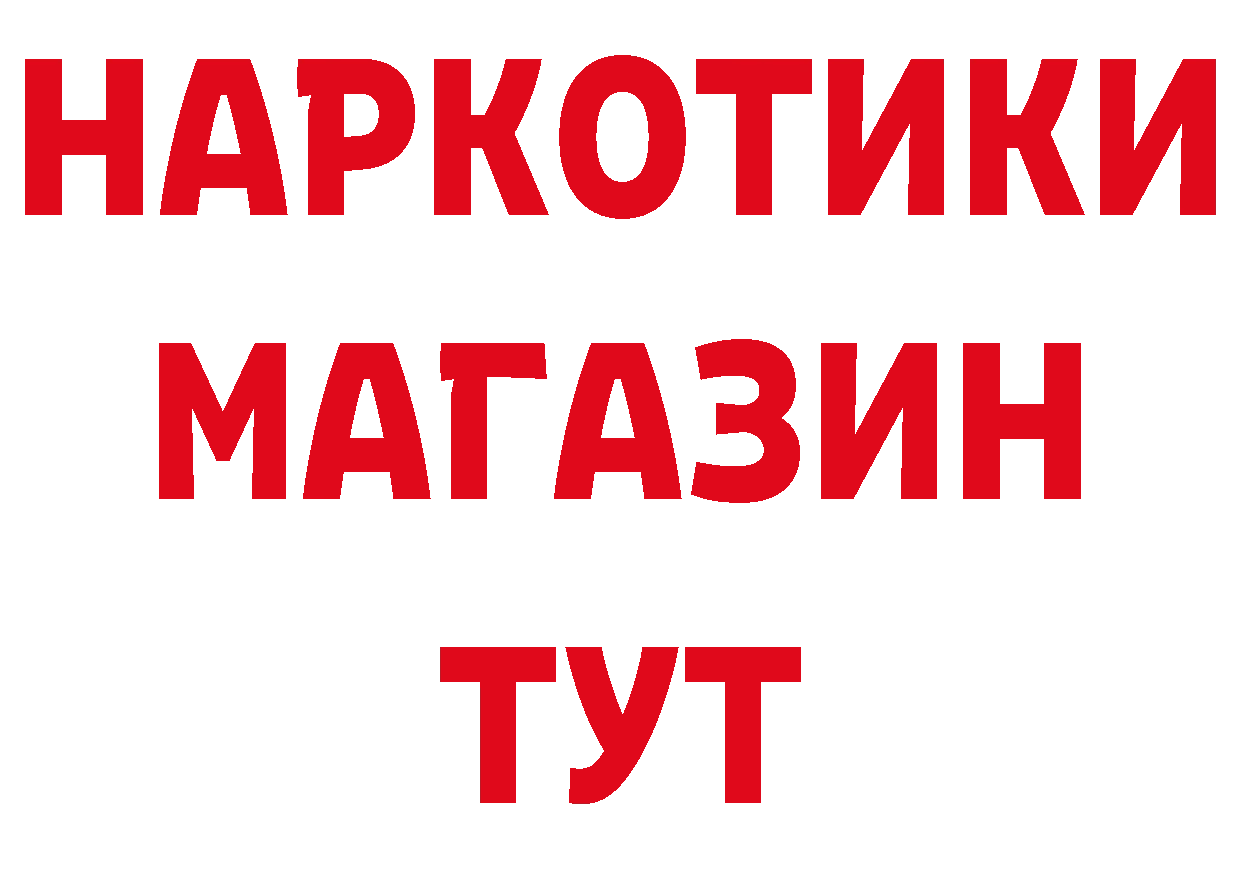 НАРКОТИКИ
МАГАЗИН
ТУТ